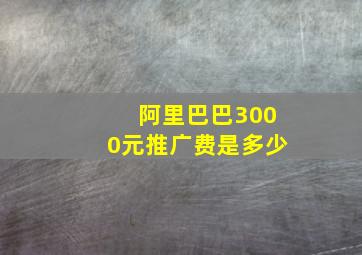 阿里巴巴3000元推广费是多少